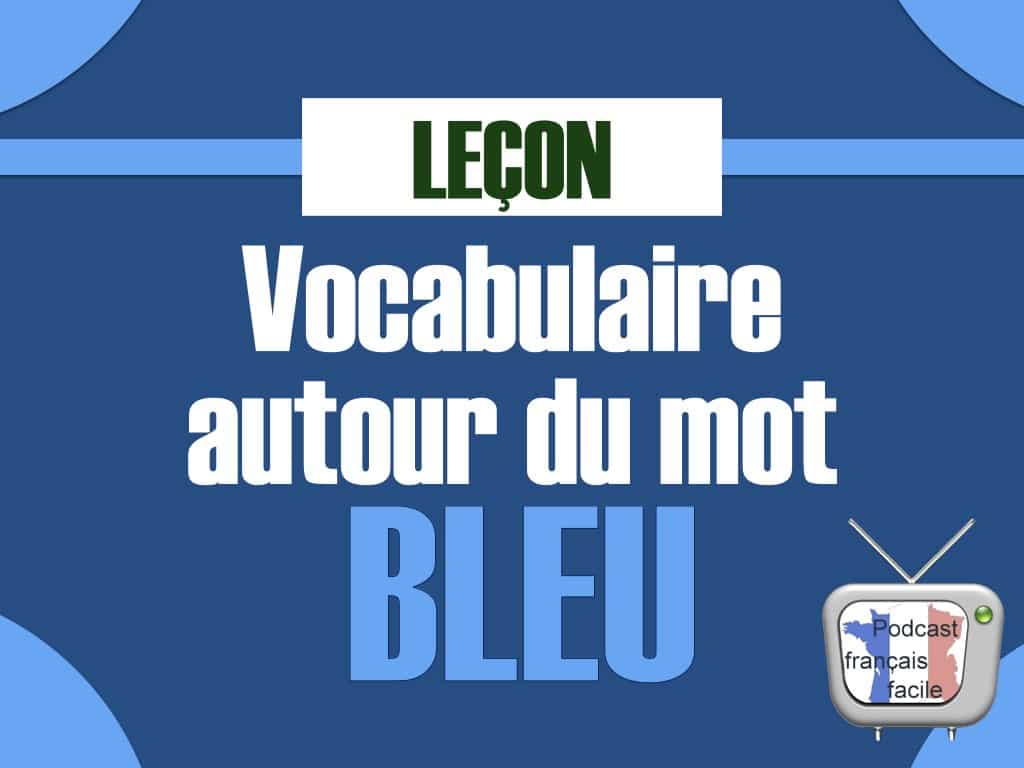 LEÇON

Vocabulaire autour du mot

BLEU

Podcast français facile